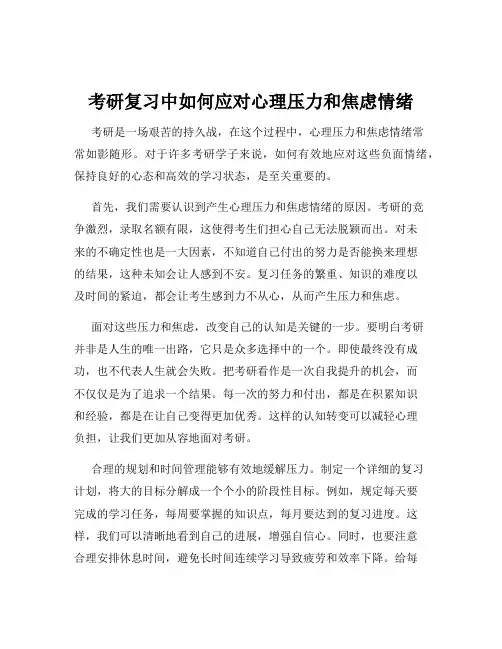 考研复习中如何应对心理压力和焦虑情绪

考研是一场艰苦的持久战，在这个过程中，心理压力和焦虑情绪常常如影随形。对于许多考研学子来说，如何有效地应对这些负面情绪，保持良好的心态和高效的学习状态，是至关重要的。

首先，我们需要认识到产生心理压力和焦虑情绪的原因。考研的竞争激烈，录取名额有限，这使得考生们担心自己无法脱颖而出。对未来的不确定性也是一大因素，不知道自己付出的努力是否能换来理想的结果，这种未知会让人感到不安。复习任务的繁重、知识的难度以及时间的紧迫，都会让考生感到力不从心，从而产生压力和焦虑。

面对这些压力和焦虑，改变自己的认知是关键的一步。要明白考研并非是人生的唯一出路，它只是众多选择中的一个。即使最终没有成功，也不代表人生就会失败。把考研看作是一次自我提升的机会，而不仅仅是为了追求一个结果。每一次的努力和付出，都是在积累知识和经验，都是在让自己变得更加优秀。这样的认知转变可以减轻心理负担，让我们更加从容地面对考研。

合理的规划和时间管理能够有效地缓解压力。制定一个详细的复习计划，将大的目标分解成一个个小的阶段性目标。例如，规定每天要完成的学习任务，每周要掌握的知识点，每月要达到的复习进度。这样，我们可以清晰地看到自己的进展，增强自信心。同时，也要注意合理安排休息时间，避免长时间连续学习导致疲劳和效率下降。给每